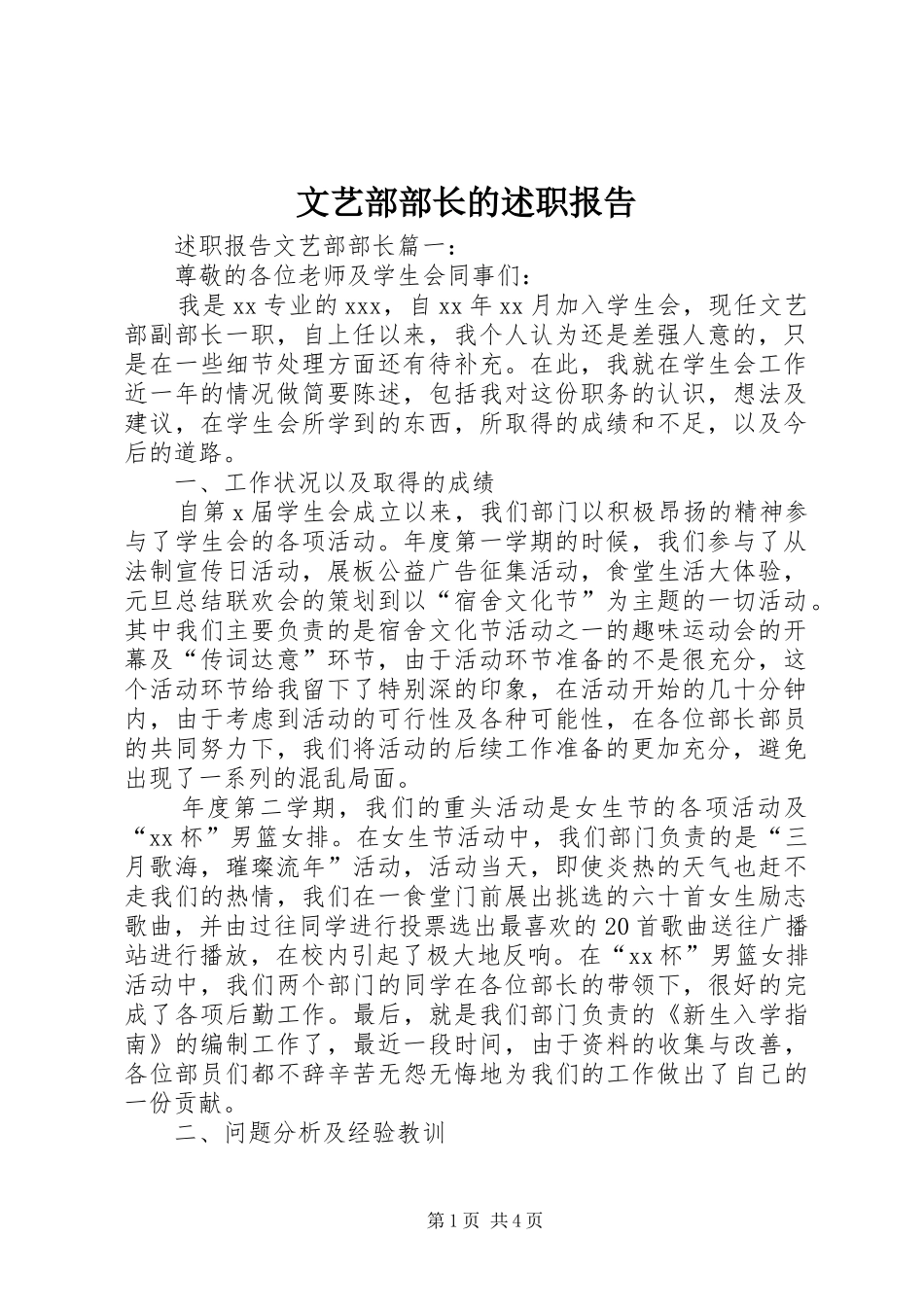 文艺部部长的述职报告

述职报告文艺部部长篇一：

尊敬的各位老师及学生会同事们：

我是xx专业的xxx，自xx年xx月加入学生会，现任文艺部副部长一职，自上任以来，我个人认为还是差强人意的，只是在一些细节处理方面还有待补充。在此，我就在学生会工作近一年的情况做简要陈述，包括我对这份职务的认识，想法及建议，在学生会所学到的东西，所取得的成绩和不足，以及今后的道路。

一、工作状况以及取得的成绩

自第x届学生会成立以来，我们部门以积极昂扬的精神参与了学生会的各项活动。年度第一学期的时候，我们参与了从法制宣传日活动，展板公益广告征集活动，食堂生活大体验，元旦总结联欢会的策划到以“宿舍文化节”为主题的一切活动。其中我们主要负责的是宿舍文化节活动之一的趣味运动会的开幕及“传词达意”环节，由于活动环节准备的不是很充分，这个活动环节给我留下了特别深的印象，在活动开始的几十分钟内，由于考虑到活动的可行性及各种可能性，在各位部长部员的共同努力下，我们将活动的后续工作准备的更加充分，避免出现了一系列的混乱局面。

年度第二学期，我们的重头活动是女生节的各项活动及“xx杯”男篮女排。在女生节活动中，我们部门负责的是“三月歌海，璀璨流年”活动，活动当天，即使炎热的天气也赶不走我们的热情，我们在一食堂门前展出挑选的六十首女生励志歌曲，并由过往同学进行投票选出最喜欢的20首歌曲送往广播站进行播放，在校内引起了极大地反响。在“xx杯”男篮女排活动中，我们两个部门的同学在各位部长的带领下，很好的完成了各项后勤工作。最后，就是我们部门负责的《新生入学指南》的编制工作了，最近一段时间，由于资料的收集与改善，各位部员们都不辞辛苦无怨无悔地为我们的工作做出了自己的一份贡献。

二、问题分析及经验教训

第1页 共4页